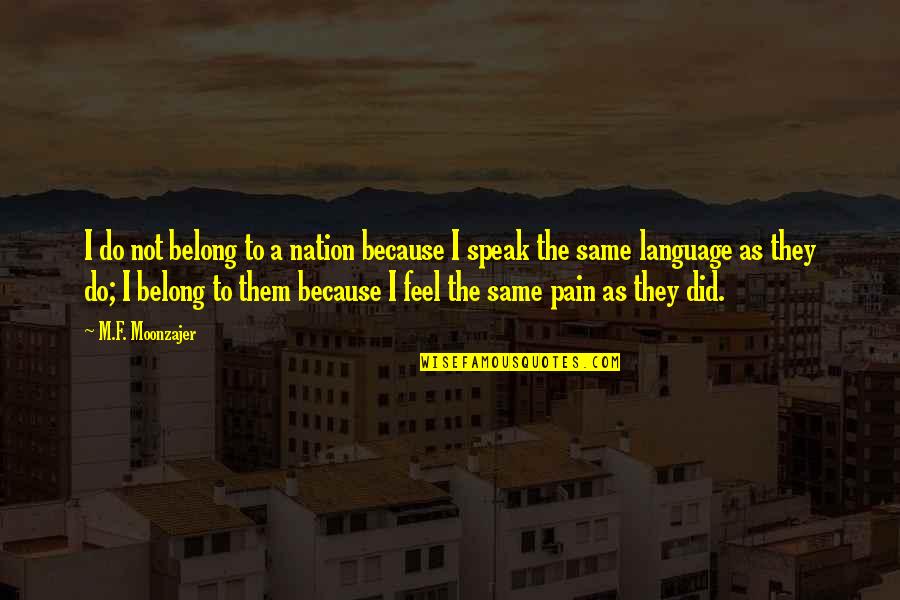 I do not belong to a nation because I speak the same language as they do; I belong to them because I feel the same pain as they did.

~ M.F. Moonzajer

WISEFAMOUSQUOTES.COM